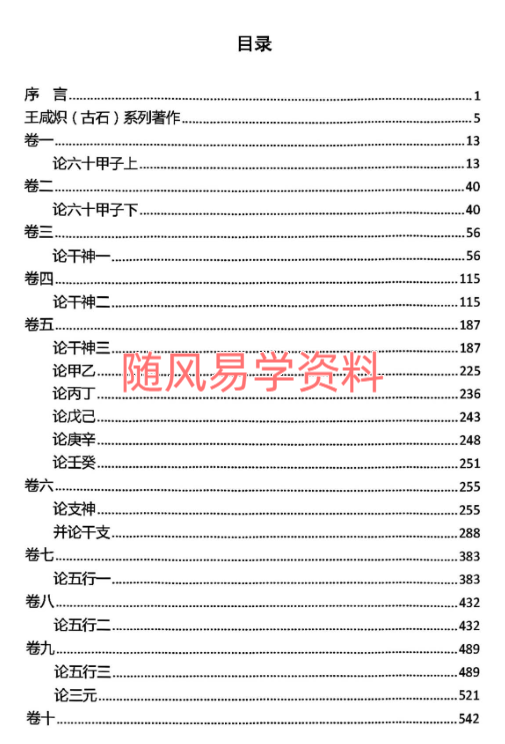 目录

序 言 1
王咸炽（古石）系列著作 5
卷一 13
论六十甲子上 13
卷二 40
论六十甲子下 40
卷三 56
论干神一 56
卷四 115
论干神二 115
卷五 187
论干神三 187
论甲乙 225
论丙丁 236
论戊己 243
论庚辛 248
论壬癸 251
卷六 255
论支神 255
并论干支 288
卷七 383
论五行一 383
卷八 432
论五行二 432
卷九 489
论五行三 489
论三元 521
卷十 542

随风易学资料